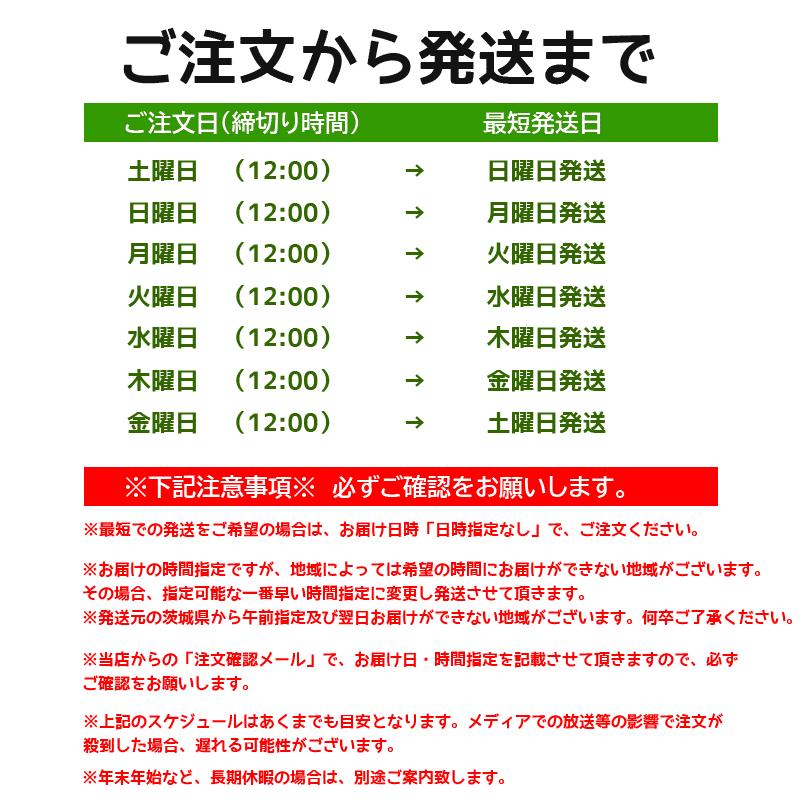 ご注文から発送まで

| ご注文日（締切り時間） | | 最短発送日 |
|---|---|---|
| 土曜日　（12:00） | → | 日曜日発送 |
| 日曜日　（12:00） | → | 月曜日発送 |
| 月曜日　（12:00） | → | 火曜日発送 |
| 火曜日　（12:00） | → | 水曜日発送 |
| 水曜日　（12:00） | → | 木曜日発送 |
| 木曜日　（12:00） | → | 金曜日発送 |
| 金曜日　（12:00） | → | 土曜日発送 |

※下記注意事項※　必ずご確認をお願いします。

※最短での発送をご希望の場合は、お届け日時「日時指定なし」で、ご注文ください。

※お届けの時間指定ですが、地域によっては希望の時間にお届けができない地域がございます。その場合、指定可能な一番早い時間指定に変更し発送させて頂きます。
※発送元の茨城県から午前指定及び翌日お届けができない地域がございます。何卒ご了承ください。

※当店からの「注文確認メール」で、お届け日・時間指定を記載させて頂きますので、必ずご確認をお願いします。

※上記のスケジュールはあくまでも目安となります。メディアでの放送等の影響で注文が殺到した場合、遅れる可能性がございます。

※年末年始など、長期休暇の場合は、別途ご案内致します。